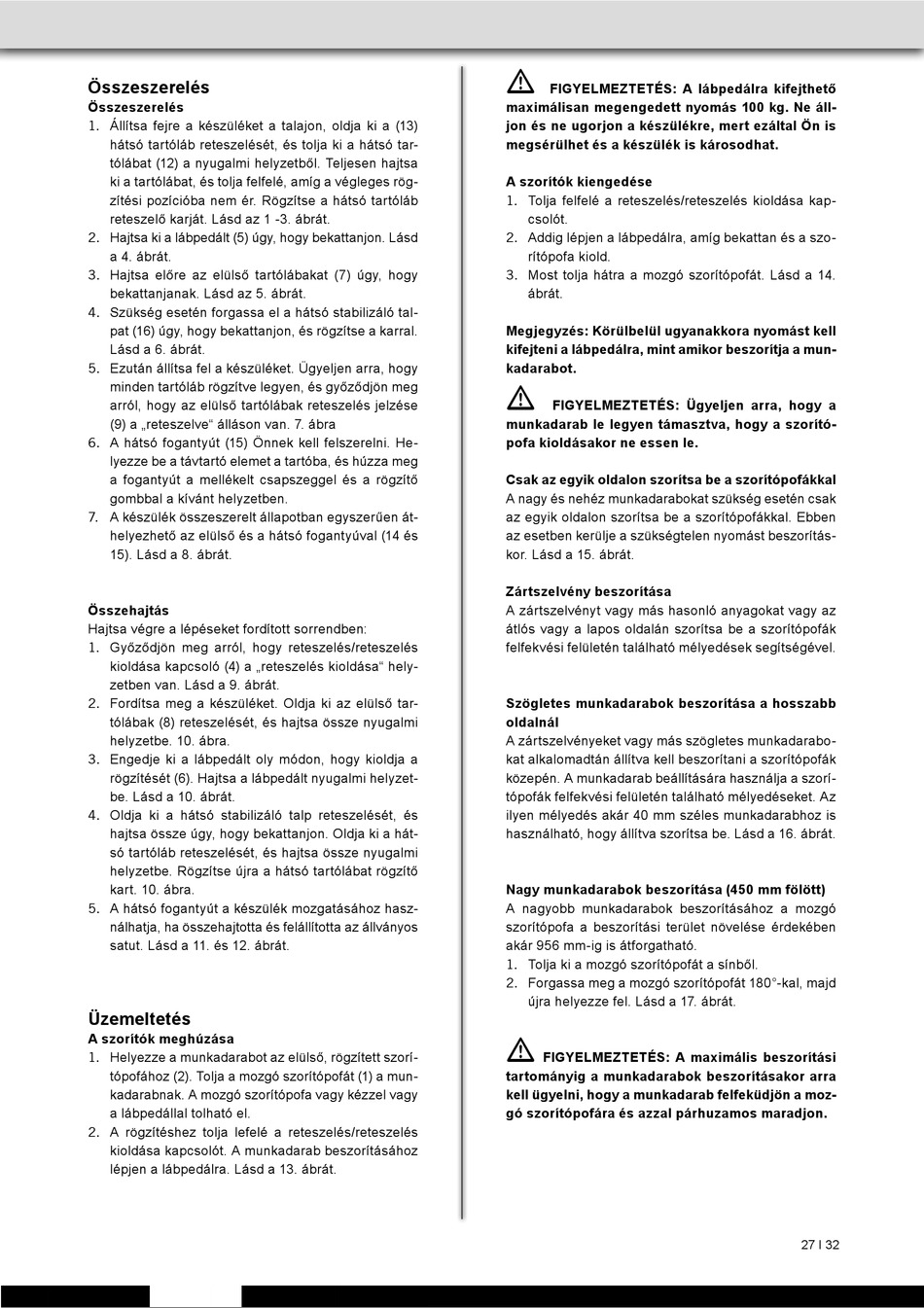 Összeszerelés

Összeszerelés

1. Állítsa fejre a készüléket a talajon, oldja ki a (13) hátsó tartóláb reteszelését, és tolja ki a hátsó tartólábat (12) a nyugalmi helyzetből. Teljesen hajtsa ki a tartólábat, és tolja felfelé, amíg a végleges rögzítési pozícióba nem ér. Rögzítse a hátsó tartóláb reteszelő karját. Lásd az 1 -3. ábrát.
2. Hajtsa ki a lábpedált (5) úgy, hogy bekattanjon. Lásd a 4. ábrát.
3. Hajtsa előre az elülső tartólábakat (7) úgy, hogy bekattanjanak. Lásd az 5. ábrát.
4. Szükség esetén forgassa el a hátsó stabilizáló talpat (16) úgy, hogy bekattanjon, és rögzítse a karral. Lásd a 6. ábrát.
5. Ezután állítsa fel a készüléket. Ügyeljen arra, hogy minden tartóláb rögzítve legyen, és győződjön meg arról, hogy az elülső tartólábak reteszelés jelzése (9) a „reteszelve“ álláson van. 7. ábra
6. A hátsó fogantyút (15) Önnek kell felszerelni. Helyezze be a távtartó elemet a tartóba, és húzza meg a fogantyút a mellékelt csapszeggel és a rögzítő gombbal a kívánt helyzetben.
7. A készülék összeszerelt állapotban egyszerűen áthelyezhető az elülső és a hátsó fogantyúval (14 és 15). Lásd a 8. ábrát.

Összehajtás

Hajtsa végre a lépéseket fordított sorrendben:

1. Győződjön meg arról, hogy reteszelés/reteszelés kioldása kapcsoló (4) a „reteszelés kioldása“ helyzetben van. Lásd a 9. ábrát.
2. Fordítsa meg a készüléket. Oldja ki az elülső tartólábak (8) reteszelését, és hajtsa össze nyugalmi helyzetbe. 10. ábra.
3. Engedje ki a lábpedált oly módon, hogy kioldja a rögzítését (6). Hajtsa a lábpedált nyugalmi helyzetbe. Lásd a 10. ábrát.
4. Oldja ki a hátsó stabilizáló talp reteszelését, és hajtsa össze úgy, hogy bekattanjon. Oldja ki a hátsó tartóláb reteszelését, és hajtsa össze nyugalmi helyzetbe. Rögzítse újra a hátsó tartólábat rögzítő kart. 10. ábra.
5. A hátsó fogantyút a készülék mozgatásához használhatja, ha összehajtotta és felállította az állványos satut. Lásd a 11. és 12. ábrát.

Üzemeltetés

A szorítók meghúzása

1. Helyezze a munkadarabot az elülső, rögzített szorítópofához (2). Tolja a mozgó szorítópofát (1) a munkadarabnak. A mozgó szorítópofa vagy kézzel vagy a lábpedállal tolható el.
2. A rögzítéshez tolja lefelé a reteszelés/reteszelés kioldása kapcsolót. A munkadarab beszorításához lépjen a lábpedálra. Lásd a 13. ábrát.

FIGYELMEZTETÉS: A lábpedálra kifejthető maximálisan megengedett nyomás 100 kg. Ne álljon és ne ugorjon a készülékre, mert ezáltal Ön is megsérülhet és a készülék is károsodhat.

A szorítók kiengedése

1. Tolja felfelé a reteszelés/reteszelés kioldása kapcsolót.
2. Addig lépjen a lábpedálra, amíg bekattan és a szorítópofa kiold.
3. Most tolja hátra a mozgó szorítópofát. Lásd a 14. ábrát.

Megjegyzés: Körülbelül ugyanakkora nyomást kell kifejteni a lábpedálra, mint amikor beszorítja a munkadarabot.

FIGYELMEZTETÉS: Ügyeljen arra, hogy a munkadarab le legyen támasztva, hogy a szorítópofa kioldásakor ne essen le.

Csak az egyik oldalon szorítsa be a szorítópofákkal

A nagy és nehéz munkadarabokat szükség esetén csak az egyik oldalon szorítsa be a szorítópofákkal. Ebben az esetben kerülje a szükségtelen nyomást beszorításkor. Lásd a 15. ábrát.

Zártszelvény beszorítása

A zártszelvényt vagy más hasonló anyagokat vagy az átlós vagy a lapos oldalán szorítsa be a szorítópofák felfekvési felületén található mélyedések segítségével.

Szögletes munkadarabok beszorítása a hosszabb oldalnál

A zártszelvényeket vagy más szögletes munkadarabokat alkalomadtán állítva kell beszorítani a szorítópofák közepén. A munkadarab beállítására használja a szorítópofák felfekvési felületén található mélyedéseket. Az ilyen mélyedés akár 40 mm széles munkadarabhoz is használható, hogy állítva szorítsa be. Lásd a 16. ábrát.

Nagy munkadarabok beszorítása (450 mm fölött)

A nagyobb munkadarabok beszorításához a mozgó szorítópofa a beszorítási terület növelése érdekében akár 956 mm-ig is átforgatható.

1. Tolja ki a mozgó szorítópofát a sínből.
2. Forgassa meg a mozgó szorítópofát 180°-kal, majd újra helyezze fel. Lásd a 17. ábrát.

FIGYELMEZTETÉS: A maximális beszorítási tartományig a munkadarabok beszorításakor arra kell ügyelni, hogy a munkadarab felfeküdjön a mozgó szorítópofára és azzal párhuzamos maradjon.

27 I 32